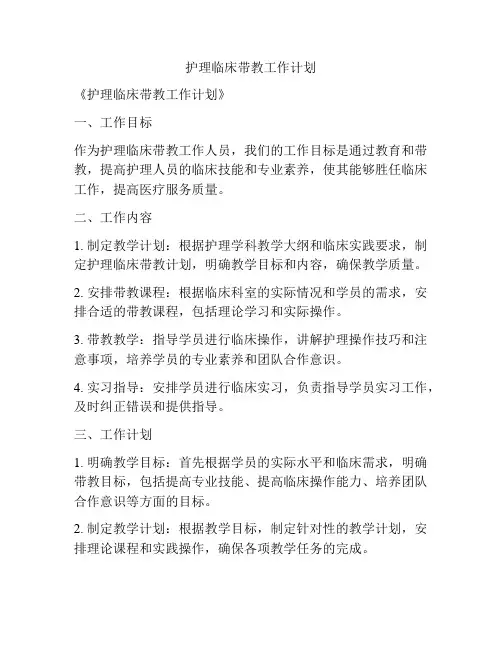 护理临床带教工作计划

《护理临床带教工作计划》

一、工作目标

作为护理临床带教工作人员，我们的工作目标是通过教育和带教，提高护理人员的临床技能和专业素养，使其能够胜任临床工作，提高医疗服务质量。

二、工作内容

1. 制定教学计划：根据护理学科教学大纲和临床实践要求，制定护理临床带教计划，明确教学目标和内容，确保教学质量。

2. 安排带教课程：根据临床科室的实际情况和学员的需求，安排合适的带教课程，包括理论学习和实际操作。

3. 带教教学：指导学员进行临床操作，讲解护理操作技巧和注意事项，培养学员的专业素养和团队合作意识。

4. 实习指导：安排学员进行临床实习，负责指导学员实习工作，及时纠正错误和提供指导。

三、工作计划

1. 明确教学目标：首先根据学员的实际水平和临床需求，明确带教目标，包括提高专业技能、提高临床操作能力、培养团队合作意识等方面的目标。

2. 制定教学计划：根据教学目标，制定针对性的教学计划，安排理论课程和实践操作，确保各项教学任务的完成。